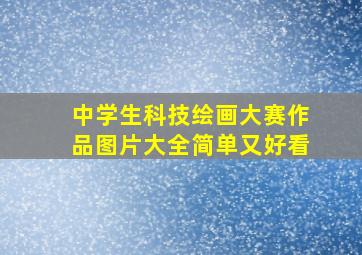 中学生科技绘画大赛作品图片大全简单又好看